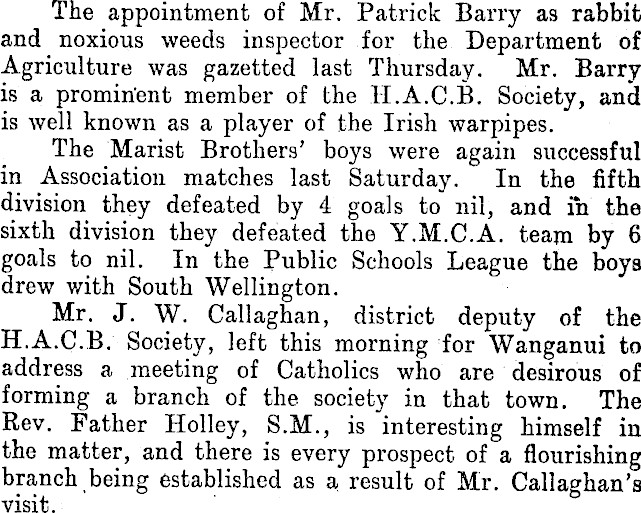 The appointment of Mr. Patrick Barry as rabbit and noxious weeds inspector for the Department of Agriculture was gazetted last Thursday. Mr. Barry is a prominent member of the H.A.C.B. Society, and is well known as a player of the Irish warpipes.

The Marist Brothers' boys were again successful in Association matches last Saturday. In the fifth division they defeated by 4 goals to nil, and in the sixth division they defeated the Y.M.C.A. team by 6 goals to nil. In the Public Schools League the boys drew with South Wellington.

Mr. J. W. Callaghan, district deputy of the H.A.C.B. Society, left this morning for Wanganui to address a meeting of Catholics who are desirous of forming a branch of the society in that town. The Rev. Father Holley, S.M., is interesting himself in the matter, and there is every prospect of a flourishing branch being established as a result of Mr. Callaghan's visit.